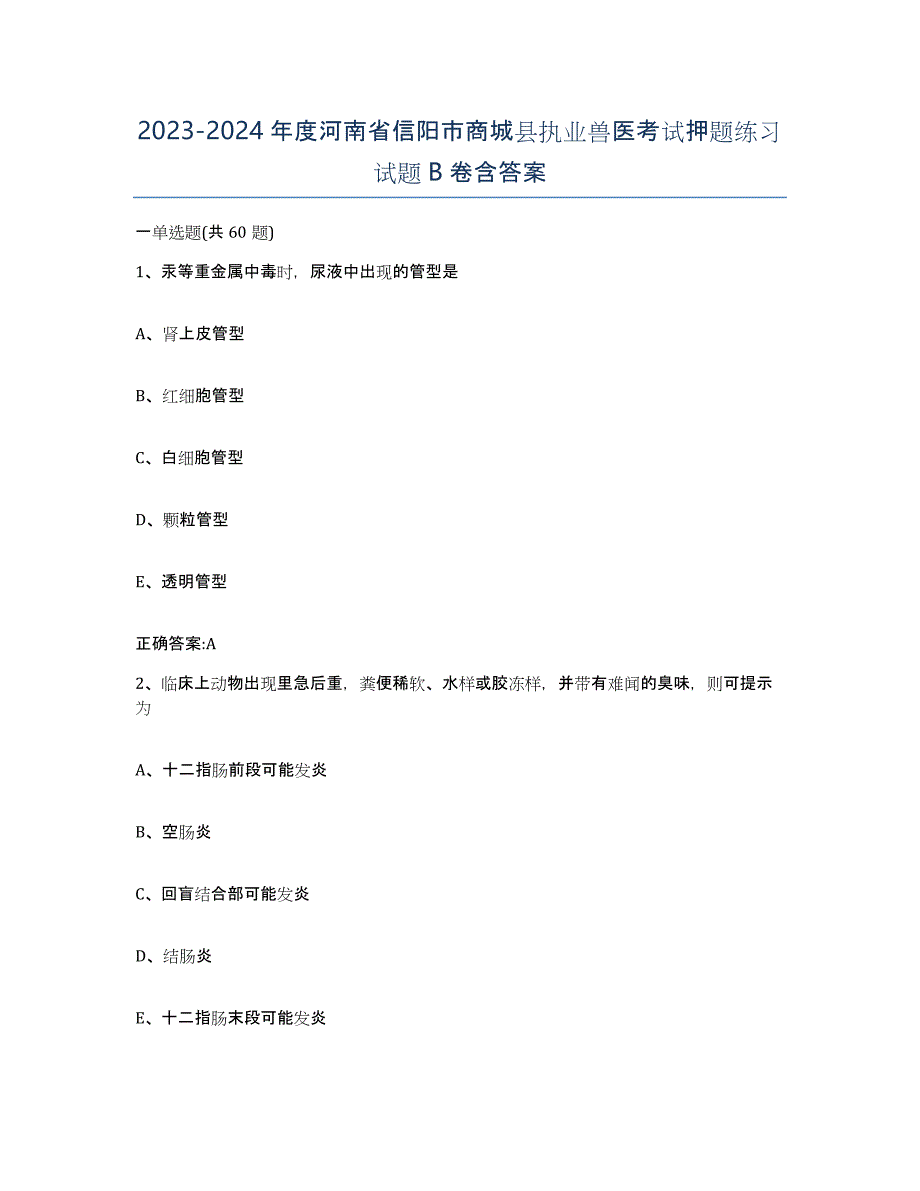 2023-2024 年度河南省信阳市商城县执业兽医考试押题练习试题 B 卷含答案

一单选题(共 60 题)

1、汞等重金属中毒时，尿液中出现的管型是

A、肾上皮管型

B、红细胞管型

C、白细胞管型

D、颗粒管型

E、透明管型

正确答案:A

2、临床上动物出现里急后重，粪便稀软、水样或胶冻样，并带有难闻的臭味，则可提示为

A、十二指肠前段可能发炎

B、空肠炎

C、回盲结合部可能发炎

D、结肠炎

E、十二指肠末段可能发炎